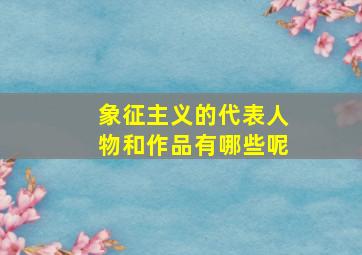 象征主义的代表人物和作品有哪些呢